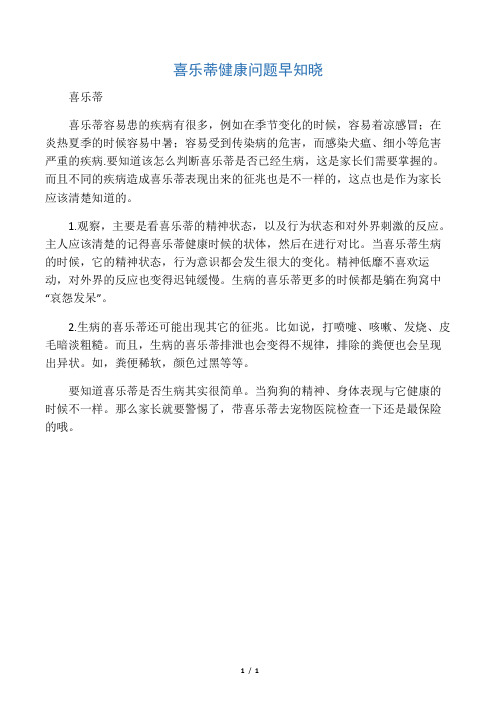 喜乐蒂健康问题早知晓

喜乐蒂

喜乐蒂容易患的疾病有很多，例如在季节变化的时候，容易着凉感冒；在炎热夏季的时候容易中暑；容易受到传染病的危害，而感染犬瘟、细小等危害严重的疾病.要知道该怎么判断喜乐蒂是否已经生病，这是家长们需要掌握的。而且不同的疾病造成喜乐蒂表现出来的征兆也是不一样的，这点也是作为家长应该清楚知道的。

1.观察，主要是看喜乐蒂的精神状态，以及行为状态和对外界刺激的反应。主人应该清楚的记得喜乐蒂健康时候的状体，然后在进行对比。当喜乐蒂生病的时候，它的精神状态，行为意识都会发生很大的变化。精神低靡不喜欢运动，对外界的反应也变得迟钝缓慢。生病的喜乐蒂更多的时候都是躺在狗窝中“哀怨发呆”。

2.生病的喜乐蒂还可能出现其它的征兆。比如说，打喷嚏、咳嗽、发烧、皮毛暗淡粗糙。而且，生病的喜乐蒂排泄也会变得不规律，排除的粪便也会呈现出异状。如，粪便稀软，颜色过黑等等。

要知道喜乐蒂是否生病其实很简单。当狗狗的精神、身体表现与它健康的时候不一样。那么家长就要警惕了，带喜乐蒂去宠物医院检查一下还是最保险的哦。

1 / 1